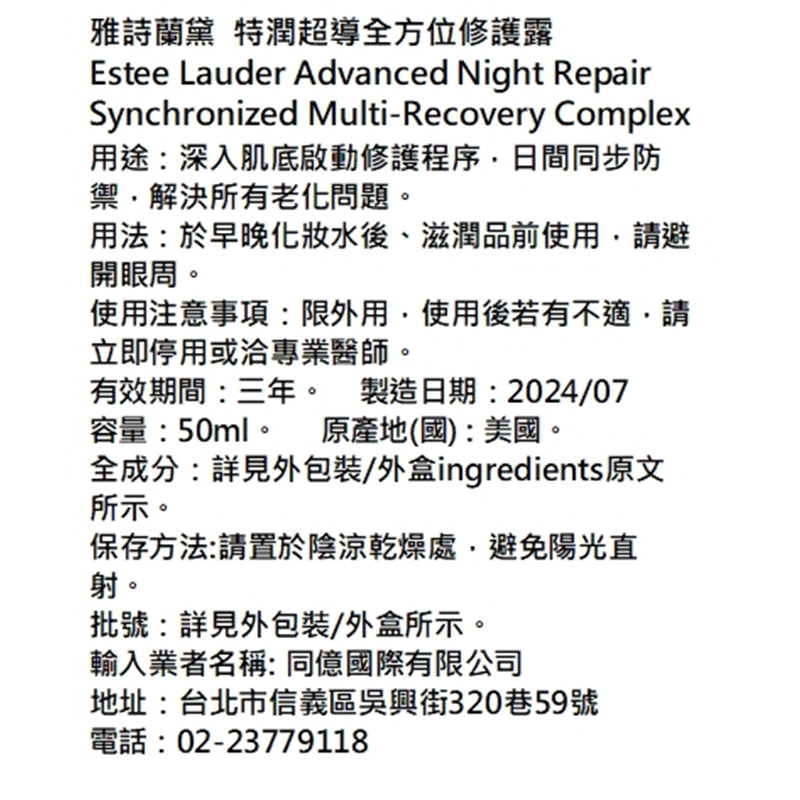 雅詩蘭黛 特潤超導全方位修護露
Estee Lauder Advanced Night Repair Synchronized Multi-Recovery Complex
用途：深入肌底啟動修護程序，日間同步防禦，解決所有老化問題。
用法：於早晚化妝水後、滋潤品前使用，請避開眼周。
使用注意事項：限外用，使用後若有不適，請立即停用或洽專業醫師。
有效期間：三年。 製造日期：2024/07
容量：50ml。 原產地(國)：美國。
全成分：詳見外包裝/外盒ingredients原文所示。
保存方法:請置於陰涼乾燥處，避免陽光直射。
批號：詳見外包裝/外盒所示。
輸入業者名稱: 同億國際有限公司
地址：台北市信義區吳興街320巷59號
電話：02-23779118